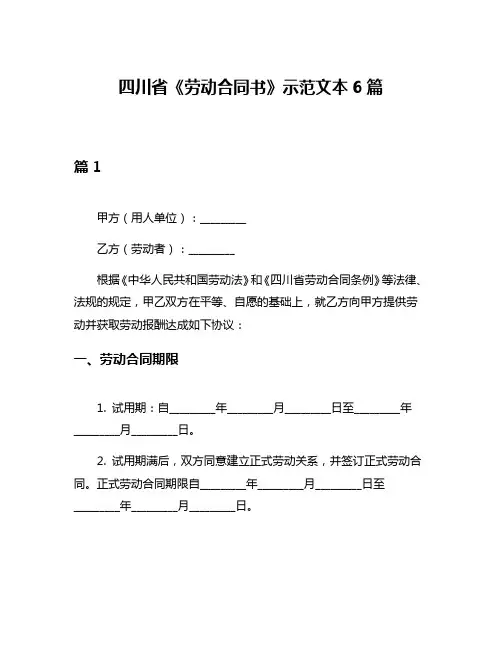 四川省《劳动合同书》示范文本 6 篇

篇 1

甲方（用人单位）：________

乙方（劳动者）：________

根据《中华人民共和国劳动法》和《四川省劳动合同条例》等法律、法规的规定，甲乙双方在平等、自愿的基础上，就乙方向甲方提供劳动并获取劳动报酬达成如下协议：

一、劳动合同期限

1. 试用期：自________年________月________日至________年________月________日。

2. 试用期满后，双方同意建立正式劳动关系，并签订正式劳动合同。正式劳动合同期限自________年________月________日至________年________月________日。